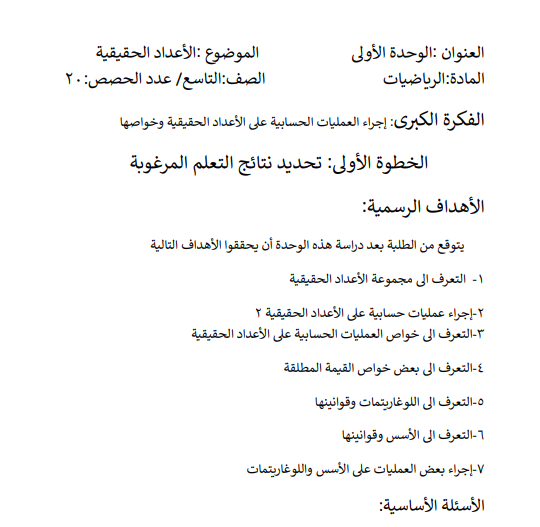 العنوان :الوحدة الأولى الموضوع :الأعداد الحقيقية
المادة:الرياضيات الصف:التاسع/ عدد الحصص:٢٠

الفكرة الكبرى: إجراء العمليات الحسابية على الأعداد الحقيقية وخواصها

الخطوة الأولى: تحديد نتائج التعلم المرغوبة

الأهداف الرسمية:

يتوقع من الطلبة بعد دراسة هذه الوحدة أن يحققوا الأهداف التالية

١- التعرف الى مجموعة الأعداد الحقيقية

٢-إجراء عمليات حسابية على الأعداد الحقيقية ٢
٣-التعرف الى خواص العمليات الحسابية على الأعداد الحقيقية

٤-التعرف الى بعض خواص القيمة المطلقة

٥-التعرف الى اللوغاريتمات وقوانينها

٦-التعرف الى الأسس وقوانينها

٧-إجراء بعض العمليات على الأسس واللوغاريتمات

الأسئلة الأساسية: